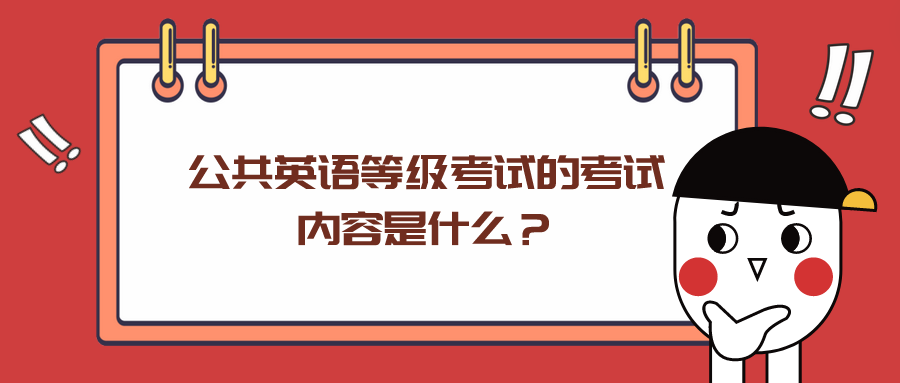 公共英语等级考试的考试内容是什么？